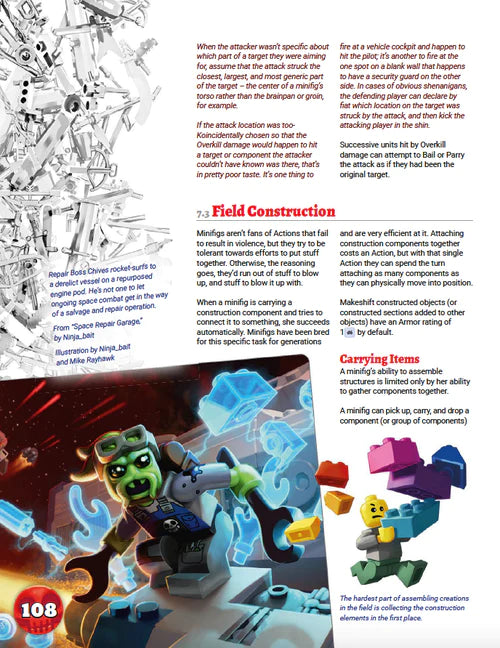 When the attacker wasn't specific about which part of a target they were aiming for, assume that the attack struck the closest, largest, and most generic part of the target – the center of a minifig's torso rather than the brainpan or groin, for example.

If the attack location was too-Koincidentally chosen so that the Overkill damage would happen to hit a target or component the attacker couldn't have known was there, that's in pretty poor taste. It's one thing to fire at a vehicle cockpit and happen to hit the pilot; it's another to fire at the one spot on a blank wall that happens to have a security guard on the other side. In cases of obvious shenanigans, the defending player can declare by fiat which location on the target was struck by the attack, and then kick the attacking player in the shin.

Successive units hit by Overkill damage can attempt to Bail or Parry the attack as if they had been the original target.

7.3 Field Construction

Minifigs aren't fans of Actions that fail to result in violence, but they try to be tolerant towards efforts to put stuff together. Otherwise, the reasoning goes, they'd run out of stuff to blow up, and stuff to blow it up with.

When a minifig is carrying a construction component and tries to connect it to something, she succeeds automatically. Minifigs have been bred for this specific task for generations and are very efficient at it. Attaching construction components together costs an Action, but with that single Action they can spend the turn attaching as many components as they can physically move into position.

Makeshift constructed objects (or constructed sections added to other objects) have an Armor rating of 1 by default.

Carrying Items

A minifig's ability to assemble structures is limited only by her ability to gather components together.

A minifig can pick up, carry, and drop a component (or group of components)

Repair Boss Chives rocket-surfs to a derelict vessel on a repurposed engine pod. He's not one to let ongoing space combat get in the way of a salvage and repair operation.

From "Space Repair Garage," by Ninja_bait

Illustration by Ninja_bait and Mike Rayhawk

The hardest part of assembling creations in the field is collecting the construction elements in the first place.

108